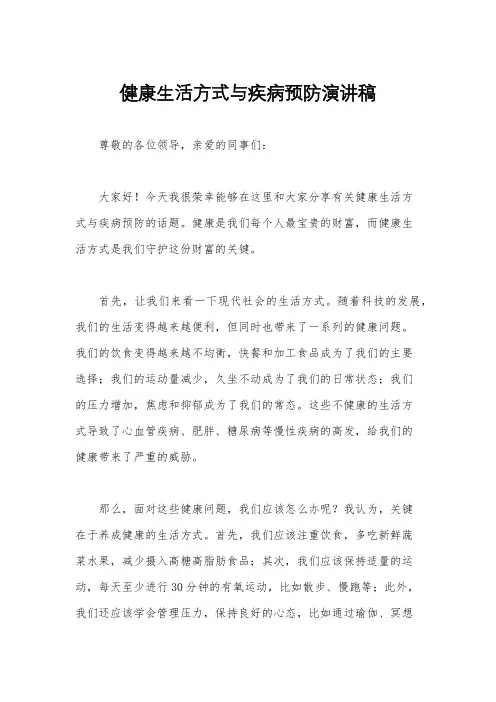 健康生活方式与疾病预防演讲稿

尊敬的各位领导，亲爱的同事们：

大家好！今天我很荣幸能够在这里和大家分享有关健康生活方式与疾病预防的话题。健康是我们每个人最宝贵的财富，而健康生活方式是我们守护这份财富的关键。

首先，让我们来看一下现代社会的生活方式。随着科技的发展，我们的生活变得越来越便利，但同时也带来了一系列的健康问题。我们的饮食变得越来越不均衡，快餐和加工食品成为了我们的主要选择；我们的运动量减少，久坐不动成为了我们的日常状态；我们的压力增加，焦虑和抑郁成为了我们的常态。这些不健康的生活方式导致了心血管疾病、肥胖、糖尿病等慢性疾病的高发，给我们的健康带来了严重的威胁。

那么，面对这些健康问题，我们应该怎么办呢？我认为，关键在于养成健康的生活方式。首先，我们应该注重饮食，多吃新鲜蔬菜水果，减少摄入高糖高脂肪食品；其次，我们应该保持适量的运动，每天至少进行30分钟的有氧运动，比如散步、慢跑等；此外，我们还应该学会管理压力，保持良好的心态，比如通过瑜伽、冥想